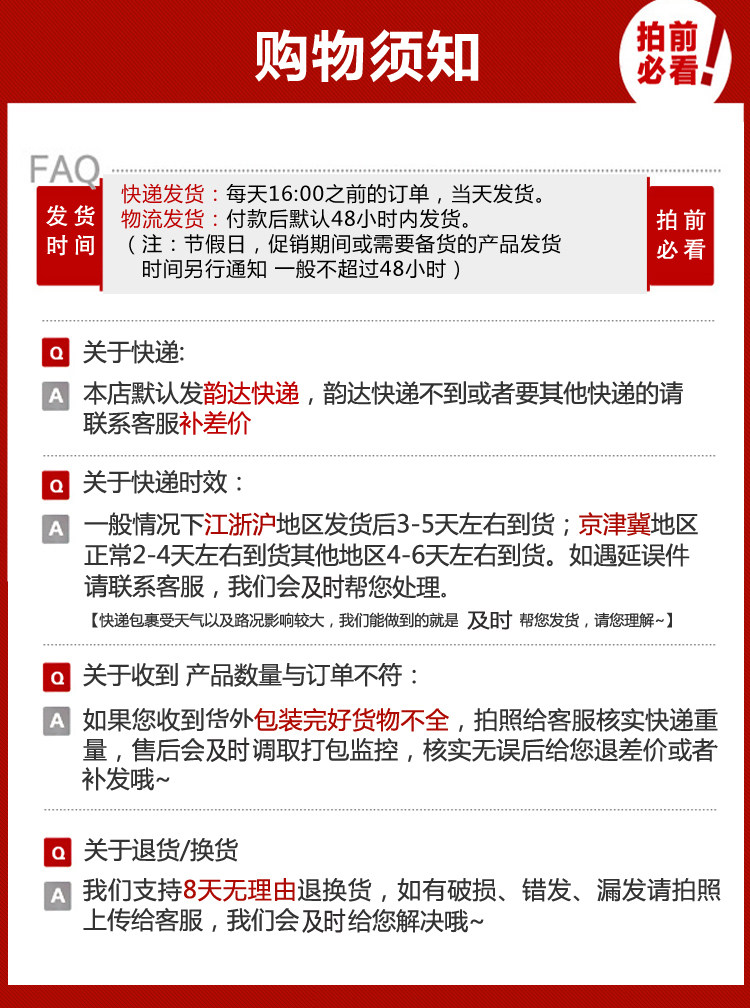 购物须知

拍前必看!

FAQ

发货时间

快递发货：每天16:00之前的订单，当天发货。
物流发货：付款后默认48小时内发货。
（注：节假日，促销期间或需要备货的产品发货时间另行通知 一般不超过48小时）

拍前必看

Q 关于快递:

A 本店默认发韵达快递，韵达快递不到或者要其他快递的请联系客服补差价

Q 关于快递时效：

A 一般情况下江浙沪地区发货后3-5天左右到货；京津冀地区正常2-4天左右到货其他地区4-6天左右到货。如遇延误件请联系客服，我们会及时帮您处理。

【快递包裹受天气以及路况影响较大，我们能做到的就是 及时 帮您发货，请您理解~】

Q 关于收到 产品数量与订单不符：

A 如果您收到货外包装完好货物不全，拍照给客服核实快递重量，售后会及时调取打包监控，核实无误后给您退差价或者补发哦~

Q 关于退货/换货

A 我们支持8天无理由退换货，如有破损、错发、漏发请拍照上传给客服，我们会及时给您解决哦~